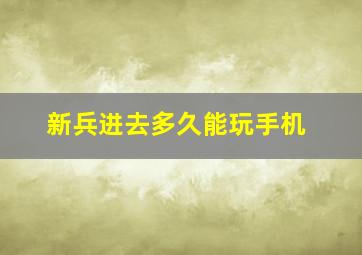 新兵进去多久能玩手机